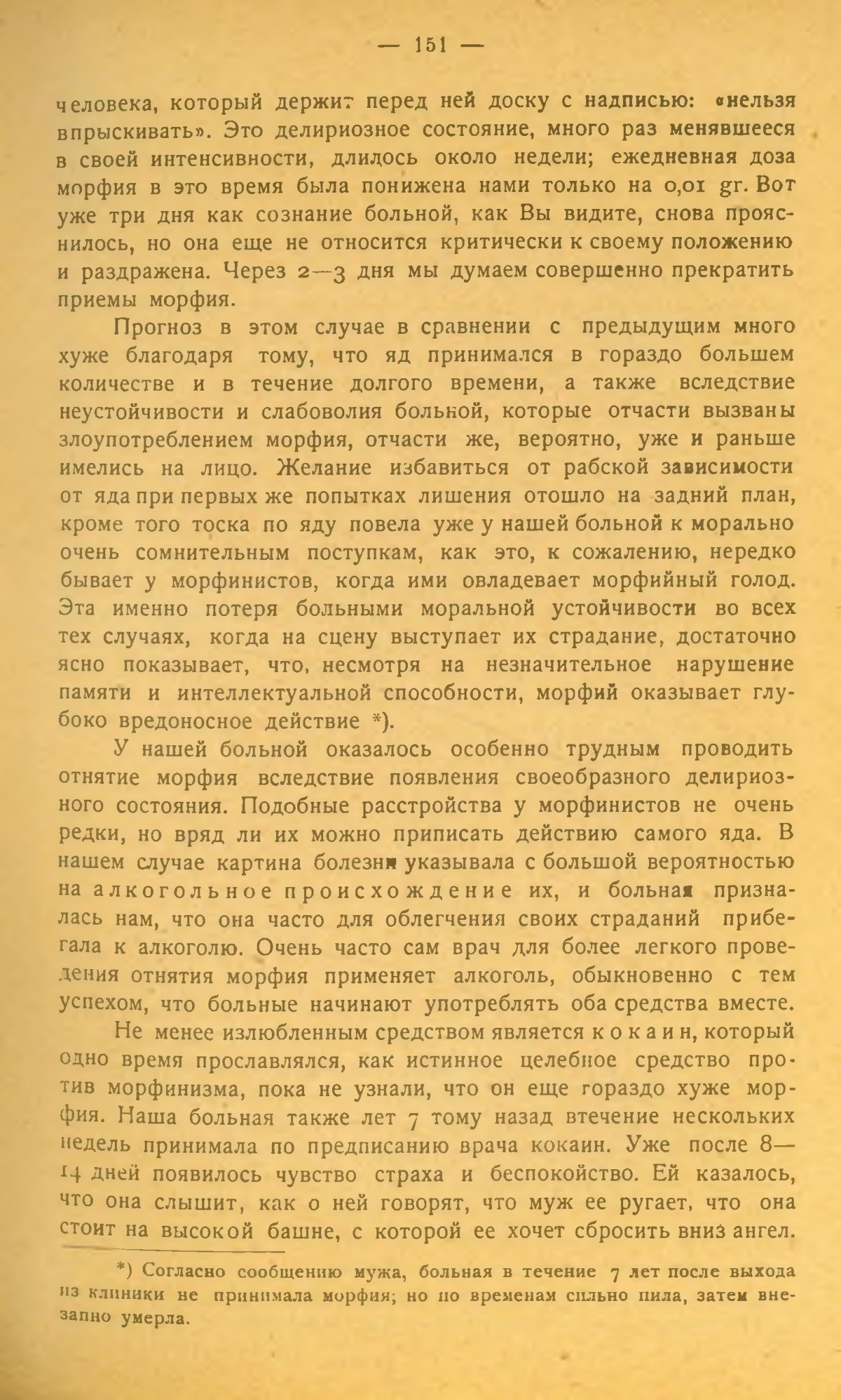 — 151 —

человека, который держит перед ней доску с надписью: «нельзя впрыскивать». Это делириозное состояние, много раз менявшееся в своей интенсивности, длилось около недели; ежедневная доза морфия в это время была понижена нами только на 0,01 gr. Вот уже три дня как сознание больной, как Вы видите, снова прояснилось, но она еще не относится критически к своему положению и раздражена. Через 2—3 дня мы думаем совершенно прекратить приемы морфия.

Прогноз в этом случае в сравнении с предыдущим много хуже благодаря тому, что яд принимался в гораздо большем количестве и в течение долгого времени, а также вследствие неустойчивости и слабоволия больной, которые отчасти вызваны злоупотреблением морфия, отчасти же, вероятно, уже и раньше имелись на лицо. Желание избавиться от рабской зависимости от яда при первых же попытках лишения отошло на задний план, кроме того тоска по яду повела уже у нашей больной к морально очень сомнительным поступкам, как это, к сожалению, нередко бывает у морфинистов, когда ими овладевает морфийный голод. Эта именно потеря больными моральной устойчивости во всех тех случаях, когда на сцену выступает их страдание, достаточно ясно показывает, что, несмотря на незначительное нарушение памяти и интеллектуальной способности, морфий оказывает глубоко вредоносное действие *).

У нашей больной оказалось особенно трудным проводить отнятие морфия вследствие появления своеобразного делириозного состояния. Подобные расстройства у морфинистов не очень редки, но вряд ли их можно приписать действию самого яда. В нашем случае картина болезни указывала с большой вероятностью на алкогольное происхождение их, и больная призналась нам, что она часто для облегчения своих страданий прибегала к алкоголю. Очень часто сам врач для более легкого проведения отнятия морфия применяет алкоголь, обыкновенно с тем успехом, что больные начинают употреблять оба средства вместе.

Не менее излюбленным средством является кокаин, который одно время прославлялся, как истинное целебное средство против морфинизма, пока не узнали, что он еще гораздо хуже морфия. Наша больная также лет 7 тому назад втечение нескольких недель принимала по предписанию врача кокаин. Уже после 8—14 дней появилось чувство страха и беспокойство. Ей казалось, что она слышит, как о ней говорят, что муж ее ругает, что она стоит на высокой башне, с которой ее хочет сбросить вниз ангел.

*) Согласно сообщению мужа, больная в течение 7 лет после выхода из клиники не принимала морфия; но по временам сильно пила, затем внезапно умерла.